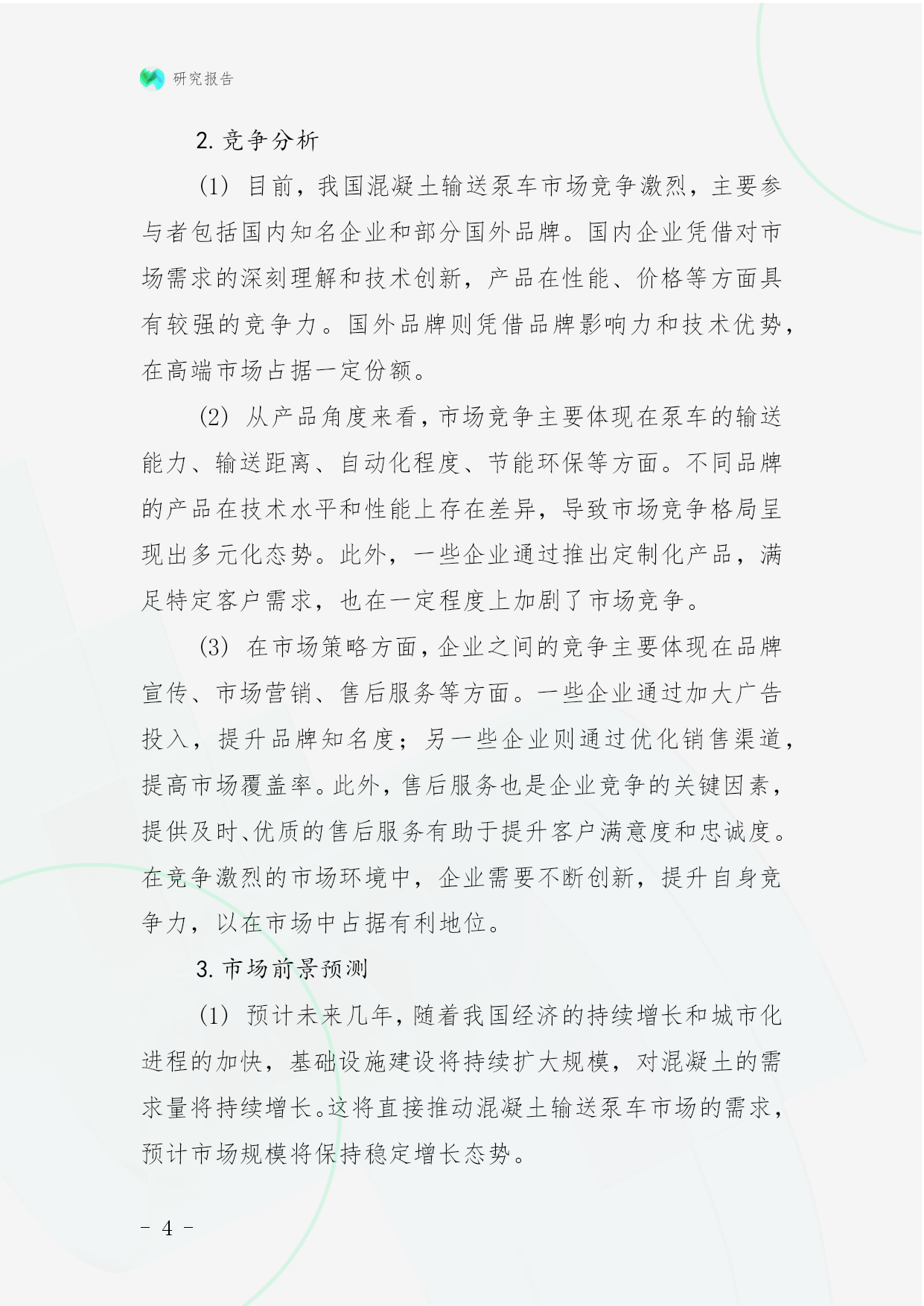 研究报告

2. 竞争分析

(1) 目前，我国混凝土输送泵车市场竞争激烈，主要参与者包括国内知名企业和部分国外品牌。国内企业凭借对市场需求的深刻理解和技术创新，产品在性能、价格等方面具有较强的竞争力。国外品牌则凭借品牌影响力和技术优势，在高端市场占据一定份额。

(2) 从产品角度来看，市场竞争主要体现在泵车的输送能力、输送距离、自动化程度、节能环保等方面。不同品牌的产品在技术水平和性能上存在差异，导致市场竞争格局呈现出多元化态势。此外，一些企业通过推出定制化产品，满足特定客户需求，也在一定程度上加剧了市场竞争。

(3) 在市场策略方面，企业之间的竞争主要体现在品牌宣传、市场营销、售后服务等方面。一些企业通过加大广告投入，提升品牌知名度；另一些企业则通过优化销售渠道，提高市场覆盖率。此外，售后服务也是企业竞争的关键因素，提供及时、优质的售后服务有助于提升客户满意度和忠诚度。在竞争激烈的市场环境中，企业需要不断创新，提升自身竞争力，以在市场中占据有利地位。

3. 市场前景预测

(1) 预计未来几年，随着我国经济的持续增长和城市化进程的加快，基础设施建设将持续扩大规模，对混凝土的需求量将持续增长。这将直接推动混凝土输送泵车市场的需求，预计市场规模将保持稳定增长态势。

- 4 -